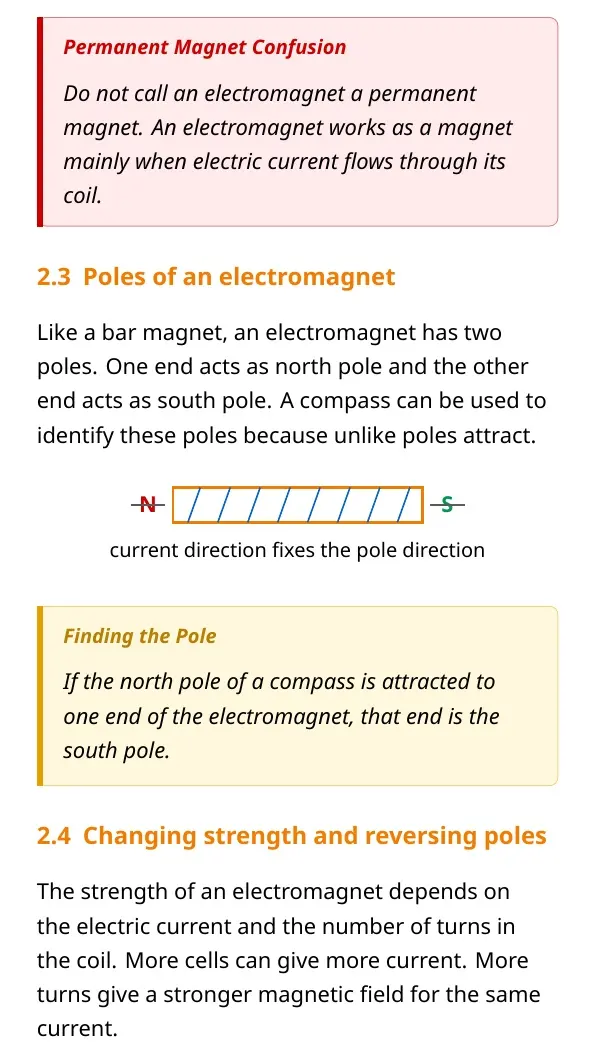 Permanent Magnet Confusion

Do not call an electromagnet a permanent magnet. An electromagnet works as a magnet mainly when electric current flows through its coil.

2.3 Poles of an electromagnet

Like a bar magnet, an electromagnet has two poles. One end acts as north pole and the other end acts as south pole. A compass can be used to identify these poles because unlike poles attract.

N

S

current direction fixes the pole direction

Finding the Pole

If the north pole of a compass is attracted to one end of the electromagnet, that end is the south pole.

2.4 Changing strength and reversing poles

The strength of an electromagnet depends on the electric current and the number of turns in the coil. More cells can give more current. More turns give a stronger magnetic field for the same current.